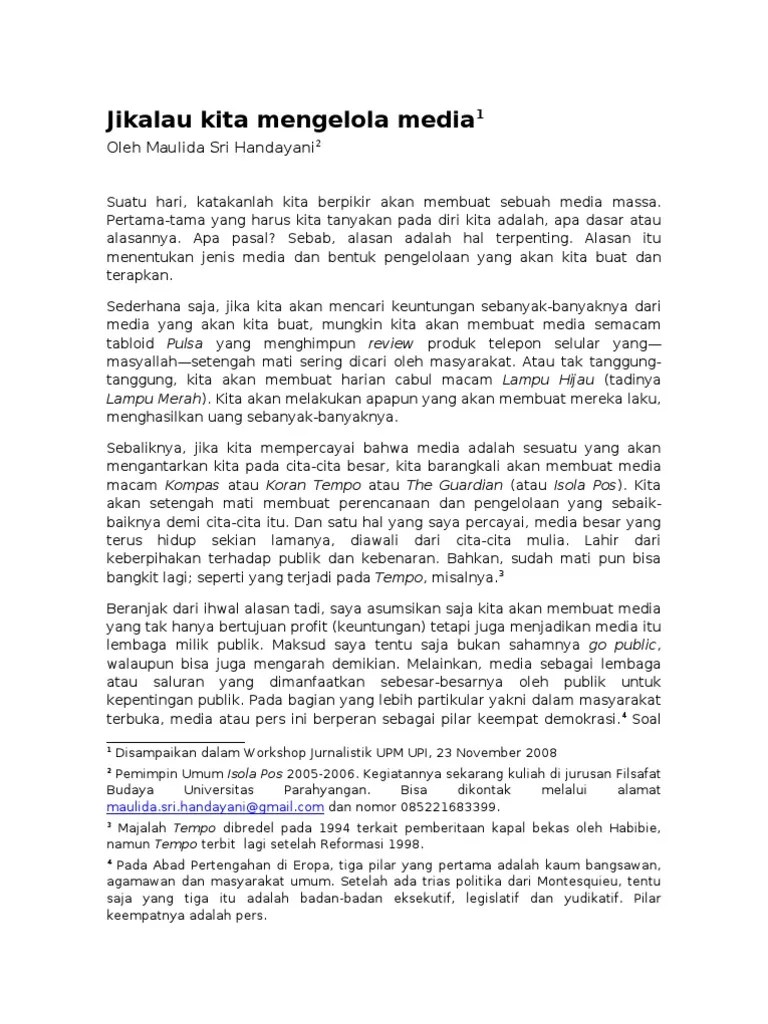 Jikalau kita mengelola media$^1$

Oleh Maulida Sri Handayani$^2$

Suatu hari, katakanlah kita berpikir akan membuat sebuah media massa. Pertama-tama yang harus kita tanyakan pada diri kita adalah, apa dasar atau alasannya. Apa pasal? Sebab, alasan adalah hal terpenting. Alasan itu menentukan jenis media dan bentuk pengelolaan yang akan kita buat dan terapkan.

Sederhana saja, jika kita akan mencari keuntungan sebanyak-banyaknya dari media yang akan kita buat, mungkin kita akan membuat media semacam tabloid Pulsa yang menghimpun review produk telepon selular yang—masyallah—setengah mati sering dicari oleh masyarakat. Atau tak tanggung-tanggung, kita akan membuat harian cabul macam Lampu Hijau (tadinya Lampu Merah). Kita akan melakukan apapun yang akan membuat mereka laku, menghasilkan uang sebanyak-banyaknya.

Sebaliknya, jika kita mempercayai bahwa media adalah sesuatu yang akan mengantarkan kita pada cita-cita besar, kita barangkali akan membuat media macam Kompas atau Koran Tempo atau The Guardian (atau Isola Pos). Kita akan setengah mati membuat perencanaan dan pengelolaan yang sebaik-baiknya demi cita-cita itu. Dan satu hal yang saya percayai, media besar yang terus hidup sekian lamanya, diawali dari cita-cita mulia. Lahir dari keberpihakan terhadap publik dan kebenaran. Bahkan, sudah mati pun bisa bangkit lagi; seperti yang terjadi pada Tempo, misalnya.$^3$

Beranjak dari ihwal alasan tadi, saya asumsikan saja kita akan membuat media yang tak hanya bertujuan profit (keuntungan) tetapi juga menjadikan media itu lembaga milik publik. Maksud saya tentu saja bukan sahamnya go public, walaupun bisa juga mengarah demikian. Melainkan, media sebagai lembaga atau saluran yang dimanfaatkan sebesar-besarnya oleh publik untuk kepentingan publik. Pada bagian yang lebih partikular yakni dalam masyarakat terbuka, media atau pers ini berperan sebagai pilar keempat demokrasi.$^4$ Soal

$^1$ Disampaikan dalam Workshop Jurnalistik UPM UPI, 23 November 2008

$^2$ Pemimpin Umum Isola Pos 2005-2006. Kegiatannya sekarang kuliah di jurusan Filsafat Budaya Universitas Parahyangan. Bisa dikontak melalui alamat maulida.sri.handayani@gmail.com dan nomor 085221683399.

$^3$ Majalah Tempo dibredel pada 1994 terkait pemberitaan kapal bekas oleh Habibie, namun Tempo terbit lagi setelah Reformasi 1998.

$^4$ Pada Abad Pertengahan di Eropa, tiga pilar yang pertama adalah kaum bangsawan, agamawan dan masyarakat umum. Setelah ada trias politika dari Montesquieu, tentu saja yang tiga itu adalah badan-badan eksekutif, legislatif dan yudikatif. Pilar keempatnya adalah pers.